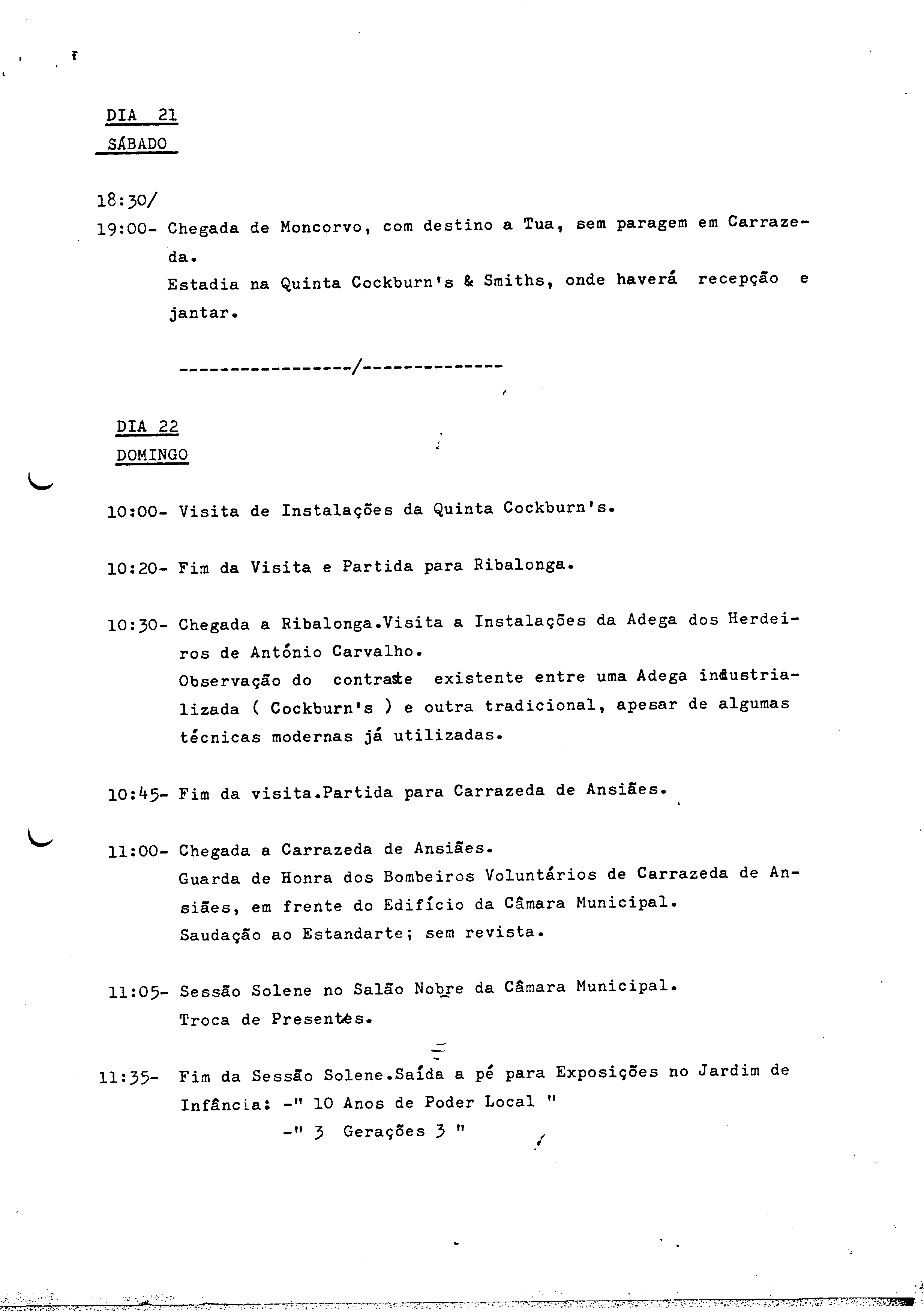 DIA 21
SÁBADO

18:30/
19:00- Chegada de Moncorvo, com destino a Tua, sem paragem em Carrazeda.
Estadia na Quinta Cockburn's & Smiths, onde haverá recepção e jantar.

-----------------/--------------

DIA 22
DOMINGO

10:00- Visita de Instalações da Quinta Cockburn's.

10:20- Fim da Visita e Partida para Ribalonga.

10:30- Chegada a Ribalonga.Visita a Instalações da Adega dos Herdeiros de António Carvalho.
Observação do contraste existente entre uma Adega industrializada ( Cockburn's ) e outra tradicional, apesar de algumas técnicas modernas já utilizadas.

10:45- Fim da visita.Partida para Carrazeda de Ansiães.

11:00- Chegada a Carrazeda de Ansiães.
Guarda de Honra dos Bombeiros Voluntários de Carrazeda de Ansiães, em frente do Edifício da Câmara Municipal.
Saudação ao Estandarte; sem revista.

11:05- Sessão Solene no Salão Nobre da Câmara Municipal.
Troca de Presentes.

11:35- Fim da Sessão Solene.Saída a pé para Exposições no Jardim de Infância: -" 10 Anos de Poder Local "
-" 3 Gerações 3 "